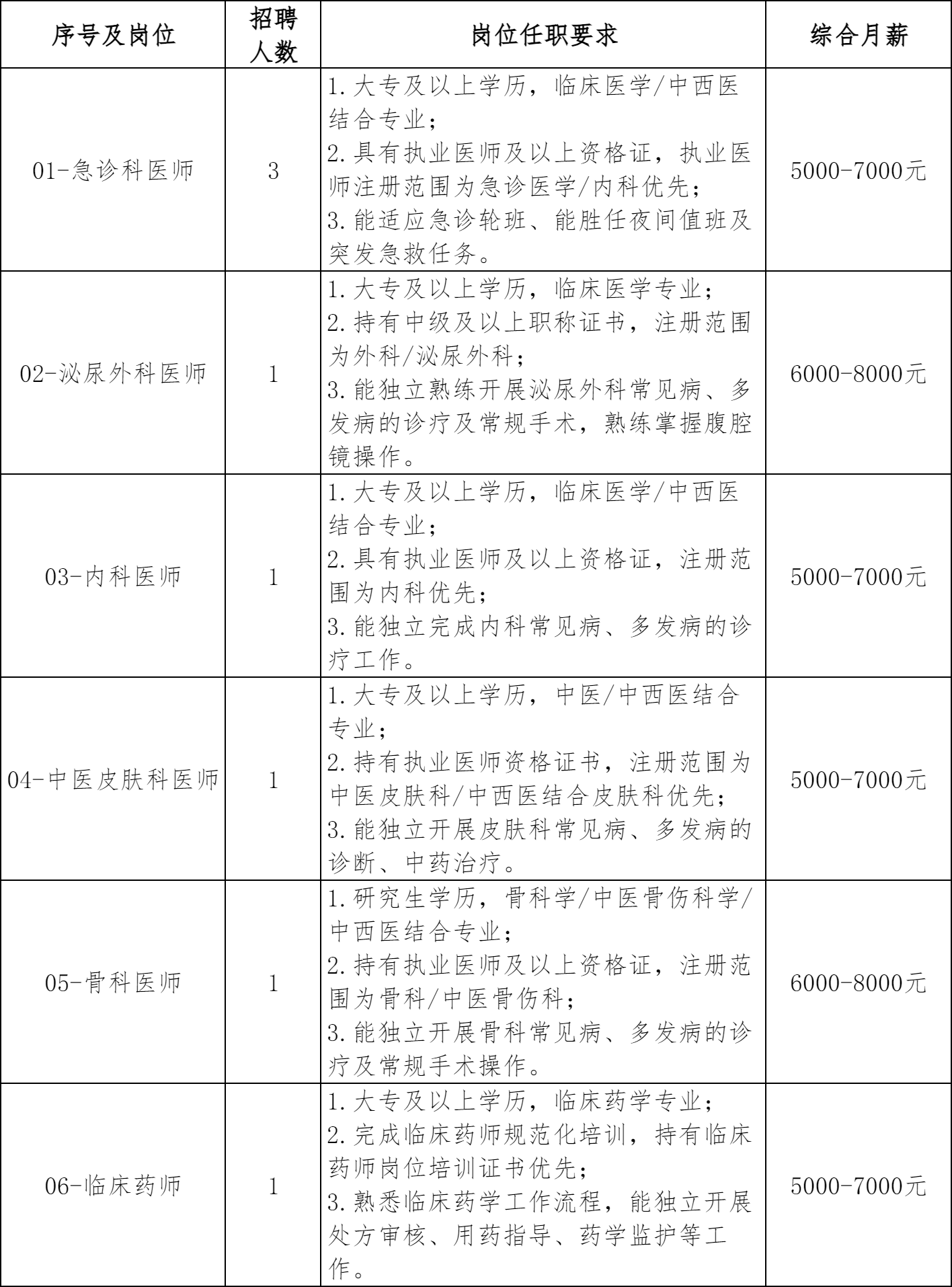 | 序号及岗位 | 招聘人数 | 岗位任职要求 | 综合月薪 |
|---|---|---|---|
| 01-急诊科医师 | 3 | 1.大专及以上学历，临床医学/中西医结合专业；2.具有执业医师及以上资格证，执业医师注册范围为急诊医学/内科优先；3.能适应急诊轮班、能胜任夜间值班及突发急救任务。 | 5000-7000元 |
| 02-泌尿外科医师 | 1 | 1.大专及以上学历，临床医学专业；2.持有中级及以上职称证书，注册范围为外科/泌尿外科；3.能独立熟练开展泌尿外科常见病、多发病的诊疗及常规手术，熟练掌握腹腔镜操作。 | 6000-8000元 |
| 03-内科医师 | 1 | 1.大专及以上学历，临床医学/中西医结合专业；2.具有执业医师及以上资格证，注册范围为内科优先；3.能独立完成内科常见病、多发病的诊疗工作。 | 5000-7000元 |
| 04-中医皮肤科医师 | 1 | 1.大专及以上学历，中医/中西医结合专业；2.持有执业医师资格证书，注册范围为中医皮肤科/中西医结合皮肤科优先；3.能独立开展皮肤科常见病、多发病的诊断、中药治疗。 | 5000-7000元 |
| 05-骨科医师 | 1 | 1.研究生学历，骨科学/中医骨伤科学/中西医结合专业；2.持有执业医师及以上资格证，注册范围为骨科/中医骨伤科；3.能独立开展骨科常见病、多发病的诊疗及常规手术操作。 | 6000-8000元 |
| 06-临床药师 | 1 | 1.大专及以上学历，临床药学专业；2.完成临床药师规范化培训，持有临床药师岗位培训证书优先；3.熟悉临床药学工作流程，能独立开展处方审核、用药指导、药学监护等工作。 | 5000-7000元 |